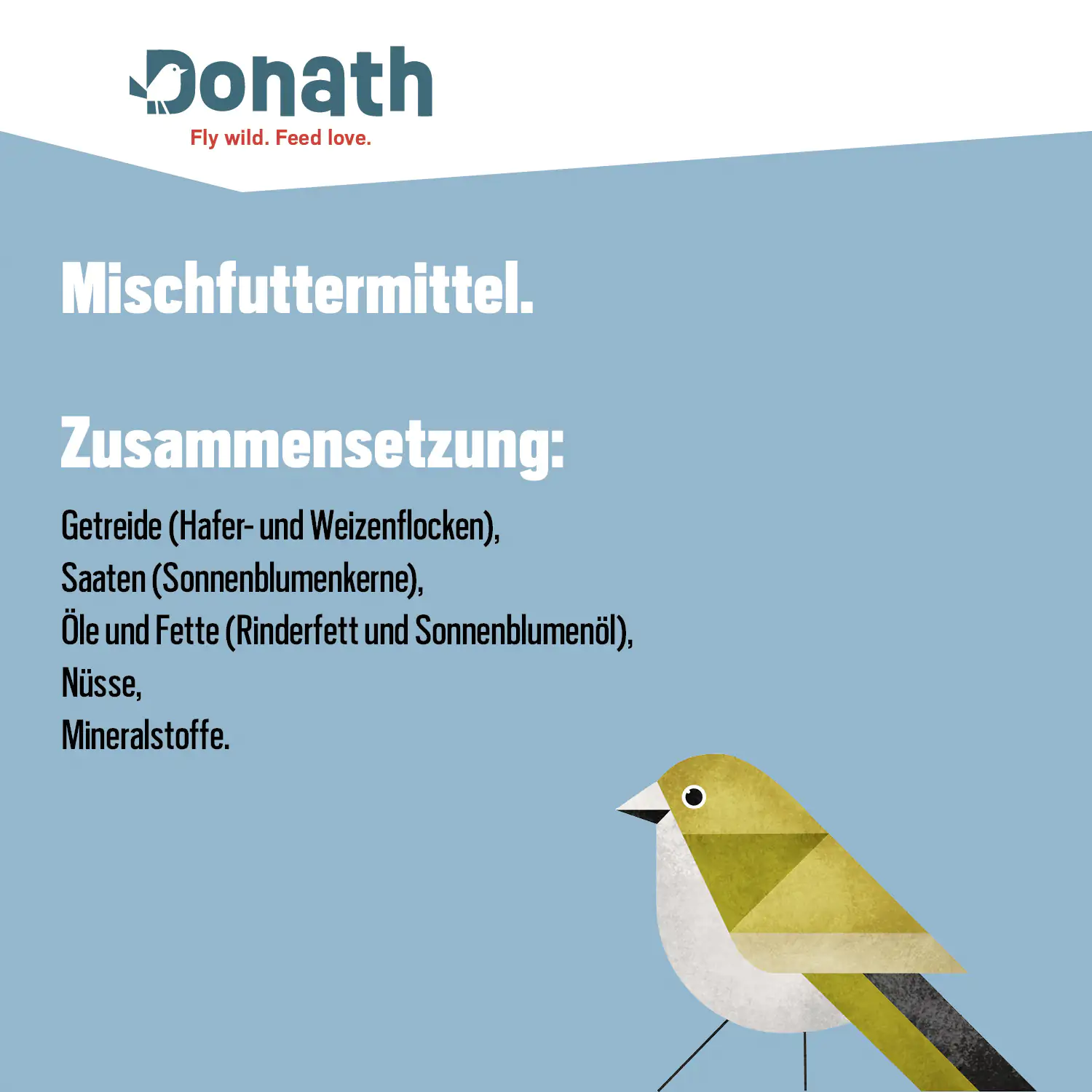 Donath
Fly wild. Feed love.

Mischfuttermittel.

Zusammensetzung:

Getreide (Hafer- und Weizenflocken),
Saaten (Sonnenblumenkerne),
Öle und Fette (Rinderfett und Sonnenblumenöl),
Nüsse,
Mineralstoffe.